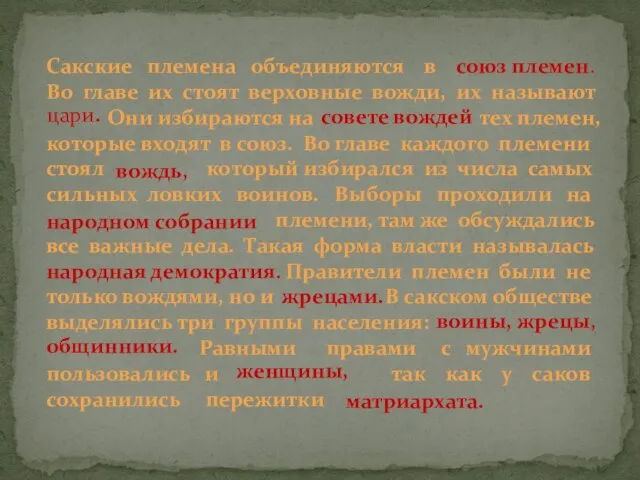 Сакские племена объединяются в союз племен. Во главе их стоят верховные вожди, их называют цари. Они избираются на совете вождей тех племен, которые входят в союз. Во главе каждого племени стоял вождь, который избирался из числа самых сильных ловких воинов. Выборы проходили на народном собрании племени, там же обсуждались все важные дела. Такая форма власти называлась народная демократия. Правители племен были не только вождями, но и жрецами. В сакском обществе выделялись три группы населения: воины, жрецы, общинники. Равными правами с мужчинами пользовались и женщины, так как у саков сохранились пережитки матриархата.